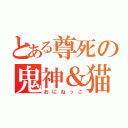 とある尊死の
鬼神＆猫
おにねっこ